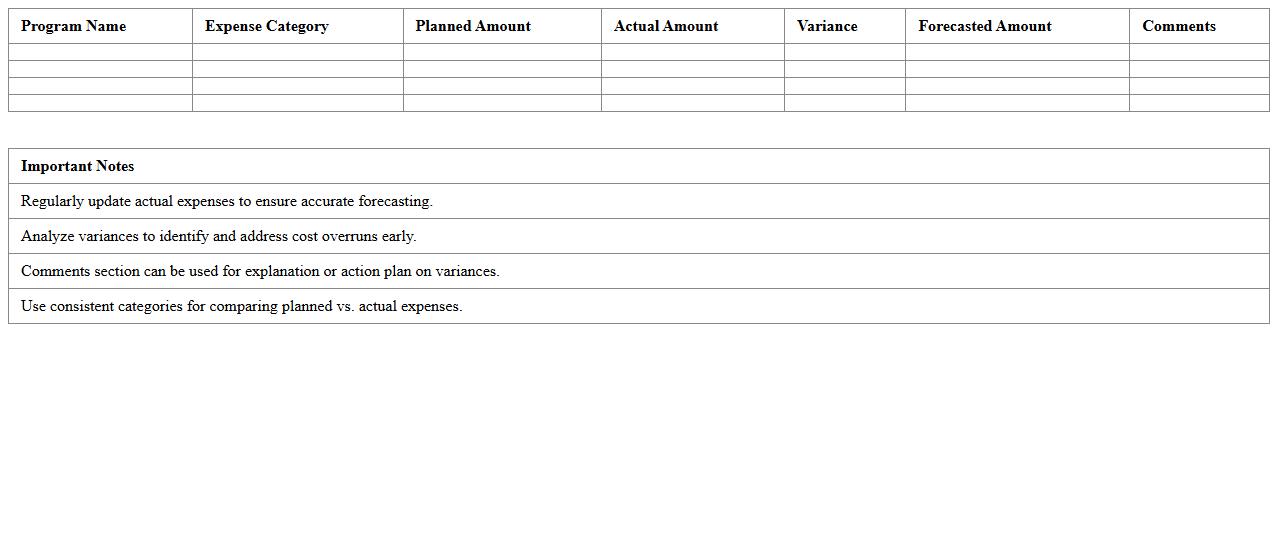 | Program Name | Expense Category | Planned Amount | Actual Amount | Variance | Forecasted Amount | Comments |
|---|---|---|---|---|---|---|
| | | | | | | |
| | | | | | | |
| | | | | | | |
| | | | | | | |

| Important Notes |
|---|
| Regularly update actual expenses to ensure accurate forecasting. |
| Analyze variances to identify and address cost overruns early. |
| Comments section can be used for explanation or action plan on variances. |
| Use consistent categories for comparing planned vs. actual expenses. |